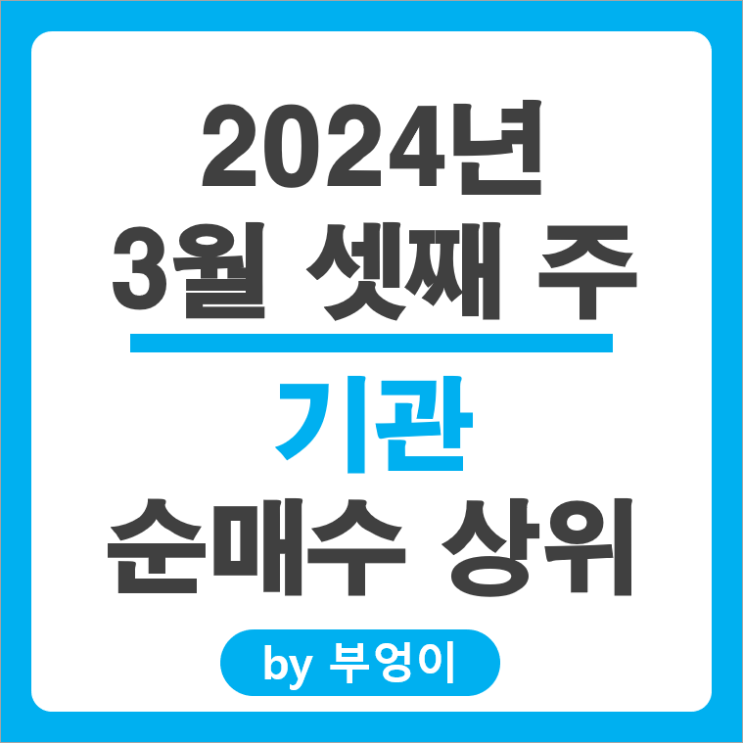 2024년
3월 셋째 주

기관
순매수 상위

by 부엉이